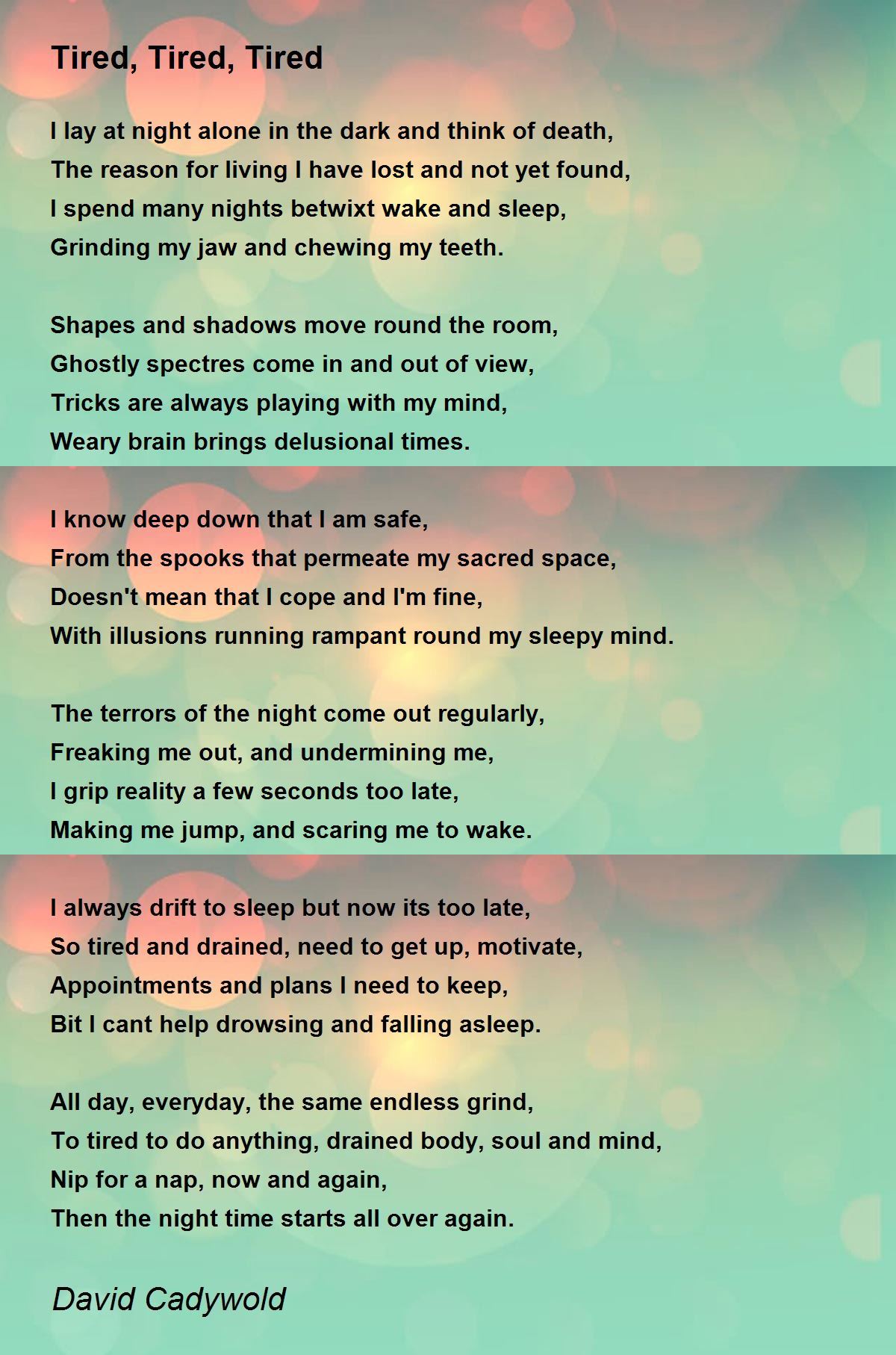 Tired, Tired, Tired

I lay at night alone in the dark and think of death,
The reason for living I have lost and not yet found,
I spend many nights betwixt wake and sleep,
Grinding my jaw and chewing my teeth.

Shapes and shadows move round the room,
Ghostly spectres come in and out of view,
Tricks are always playing with my mind,
Weary brain brings delusional times.

I know deep down that I am safe,
From the spooks that permeate my sacred space,
Doesn't mean that I cope and I'm fine,
With illusions running rampant round my sleepy mind.

The terrors of the night come out regularly,
Freaking me out, and undermining me,
I grip reality a few seconds too late,
Making me jump, and scaring me to wake.

I always drift to sleep but now its too late,
So tired and drained, need to get up, motivate,
Appointments and plans I need to keep,
Bit I cant help drowsing and falling asleep.

All day, everyday, the same endless grind,
To tired to do anything, drained body, soul and mind,
Nip for a nap, now and again,
Then the night time starts all over again.

David Cadywold